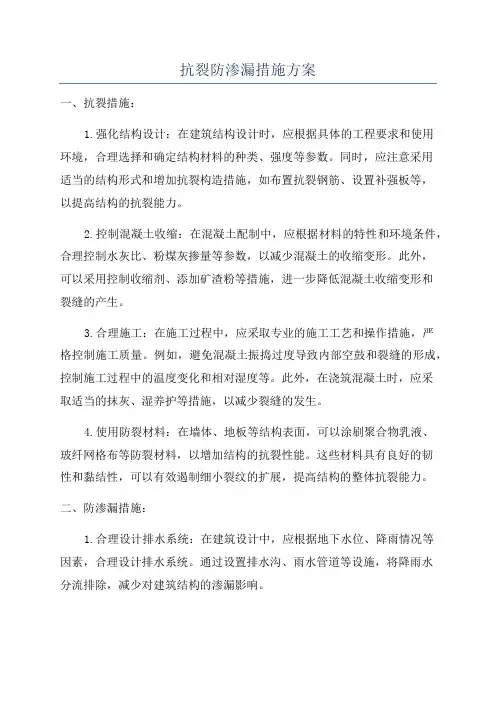 抗裂防渗漏措施方案

一、抗裂措施：

1.强化结构设计：在建筑结构设计时，应根据具体的工程要求和使用环境，合理选择和确定结构材料的种类、强度等参数。同时，应注意采用适当的结构形式和增加抗裂构造措施，如布置抗裂钢筋、设置补强板等，以提高结构的抗裂能力。

2.控制混凝土收缩：在混凝土配制中，应根据材料的特性和环境条件，合理控制水灰比、粉煤灰掺量等参数，以减少混凝土的收缩变形。此外，可以采用控制收缩剂、添加矿渣粉等措施，进一步降低混凝土收缩变形和裂缝的产生。

3.合理施工：在施工过程中，应采取专业的施工工艺和操作措施，严格控制施工质量。例如，避免混凝土振捣过度导致内部空鼓和裂缝的形成，控制施工过程中的温度变化和相对湿度等。此外，在浇筑混凝土时，应采取适当的抹灰、湿养护等措施，以减少裂缝的发生。

4.使用防裂材料：在墙体、地板等结构表面，可以涂刷聚合物乳液、玻纤网格布等防裂材料，以增加结构的抗裂性能。这些材料具有良好的韧性和黏结性，可以有效遏制细小裂纹的扩展，提高结构的整体抗裂能力。

二、防渗漏措施：

1.合理设计排水系统：在建筑设计中，应根据地下水位、降雨情况等因素，合理设计排水系统。通过设置排水沟、雨水管道等设施，将降雨水分流排除，减少对建筑结构的渗漏影响。